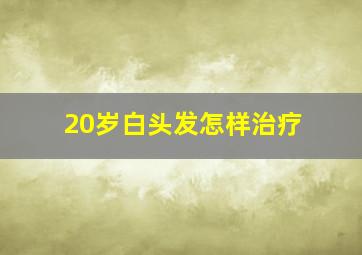 20岁白头发怎样治疗